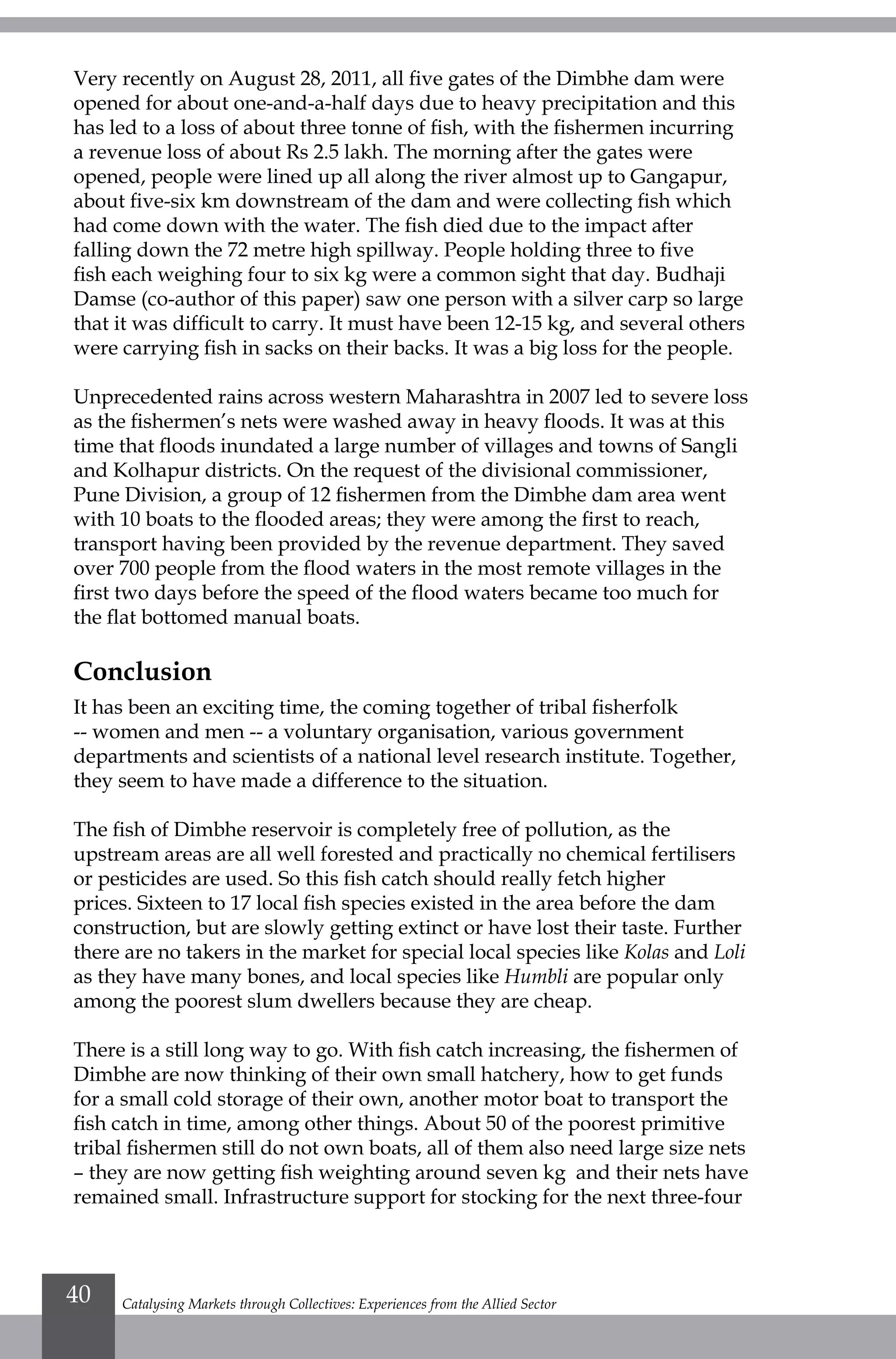 Very recently on August 28, 2011, all five gates of the Dimbhe dam were opened for about one-and-a-half days due to heavy precipitation and this has led to a loss of about three tonne of fish, with the fishermen incurring a revenue loss of about Rs 2.5 lakh. The morning after the gates were opened, people were lined up all along the river almost up to Gangapur, about five-six km downstream of the dam and were collecting fish which had come down with the water. The fish died due to the impact after falling down the 72 metre high spillway. People holding three to five fish each weighing four to six kg were a common sight that day. Budhaji Damse (co-author of this paper) saw one person with a silver carp so large that it was difficult to carry. It must have been 12-15 kg, and several others were carrying fish in sacks on their backs. It was a big loss for the people.

Unprecedented rains across western Maharashtra in 2007 led to severe loss as the fishermen's nets were washed away in heavy floods. It was at this time that floods inundated a large number of villages and towns of Sangli and Kolhapur districts. On the request of the divisional commissioner, Pune Division, a group of 12 fishermen from the Dimbhe dam area went with 10 boats to the flooded areas; they were among the first to reach, transport having been provided by the revenue department. They saved over 700 people from the flood waters in the most remote villages in the first two days before the speed of the flood waters became too much for the flat bottomed manual boats.

Conclusion

It has been an exciting time, the coming together of tribal fisherfolk -- women and men -- a voluntary organisation, various government departments and scientists of a national level research institute. Together, they seem to have made a difference to the situation.

The fish of Dimbhe reservoir is completely free of pollution, as the upstream areas are all well forested and practically no chemical fertilisers or pesticides are used. So this fish catch should really fetch higher prices. Sixteen to 17 local fish species existed in the area before the dam construction, but are slowly getting extinct or have lost their taste. Further there are no takers in the market for special local species like Kolas and Loli as they have many bones, and local species like Humbli are popular only among the poorest slum dwellers because they are cheap.

There is a still long way to go. With fish catch increasing, the fishermen of Dimbhe are now thinking of their own small hatchery, how to get funds for a small cold storage of their own, another motor boat to transport the fish catch in time, among other things. About 50 of the poorest primitive tribal fishermen still do not own boats, all of them also need large size nets – they are now getting fish weighting around seven kg and their nets have remained small. Infrastructure support for stocking for the next three-four

40 Catalysing Markets through Collectives: Experiences from the Allied Sector